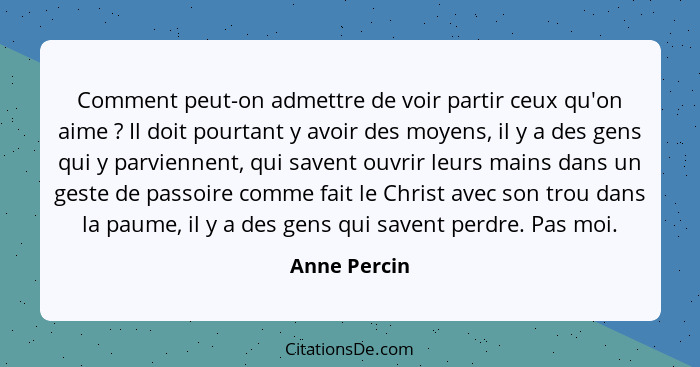 Comment peut-on admettre de voir partir ceux qu'on aime ? Il doit pourtant y avoir des moyens, il y a des gens qui y parviennent, qui savent ouvrir leurs mains dans un geste de passoire comme fait le Christ avec son trou dans la paume, il y a des gens qui savent perdre. Pas moi.

Anne Percin

CitationsDe.com